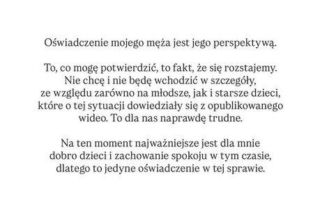 Oświadczenie mojego męża jest jego perspektywą.

To, co mogę potwierdzić, to fakt, że się rozstajemy. Nie chcę i nie będę wchodzić w szczegóły, ze względu zarówno na młodsze, jak i starsze dzieci, które o tej sytuacji dowiedziały się z opublikowanego wideo. To dla nas naprawdę trudne.

Na ten moment najważniejsze jest dla mnie dobro dzieci i zachowanie spokoju w tym czasie, dlatego to jedyne oświadczenie w tej sprawie.